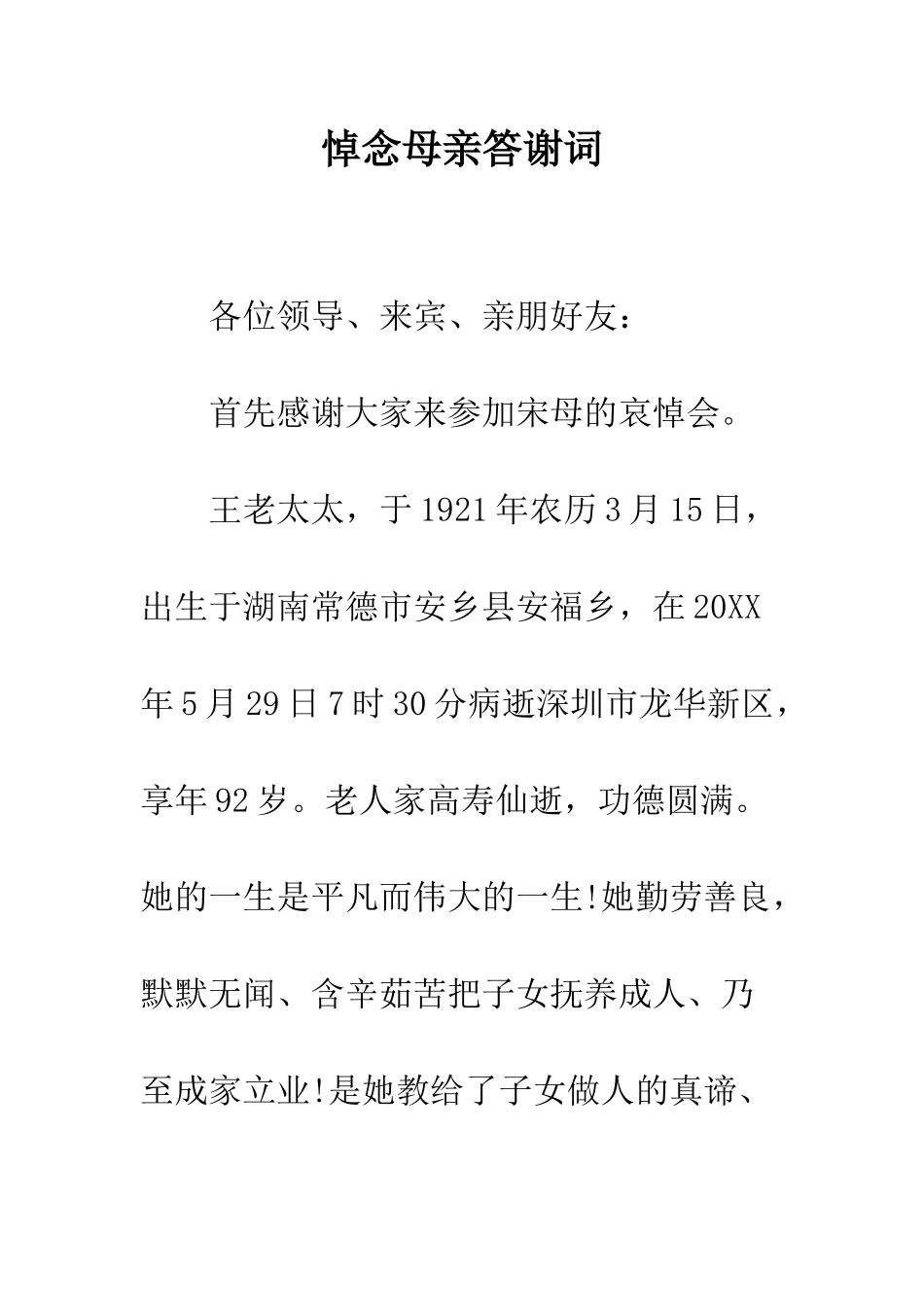 悼念母亲答谢词

各位领导、来宾、亲朋好友：

首先感谢大家来参加宋母的哀悼会。

王老太太，于1921年农历3月15日，出生于湖南常德市安乡县安福乡，在20XX年5月29日7时30分病逝深圳市龙华新区，享年92岁。老人家高寿仙逝，功德圆满。她的一生是平凡而伟大的一生!她勤劳善良，默默无闻、含辛茹苦把子女抚养成人、乃至成家立业!是她教给了子女做人的真谛、